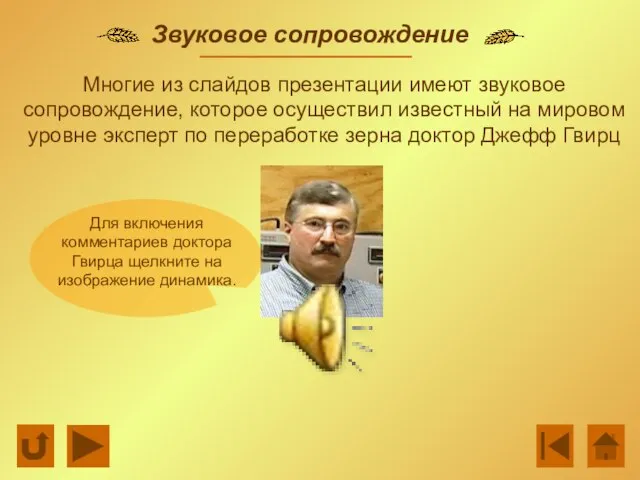 Звуковое сопровождение

Многие из слайдов презентации имеют звуковое сопровождение, которое осуществил известный на мировом уровне эксперт по переработке зерна доктор Джефф Гвирц

Для включения комментариев доктора Гвирца щелкните на изображение динамика.